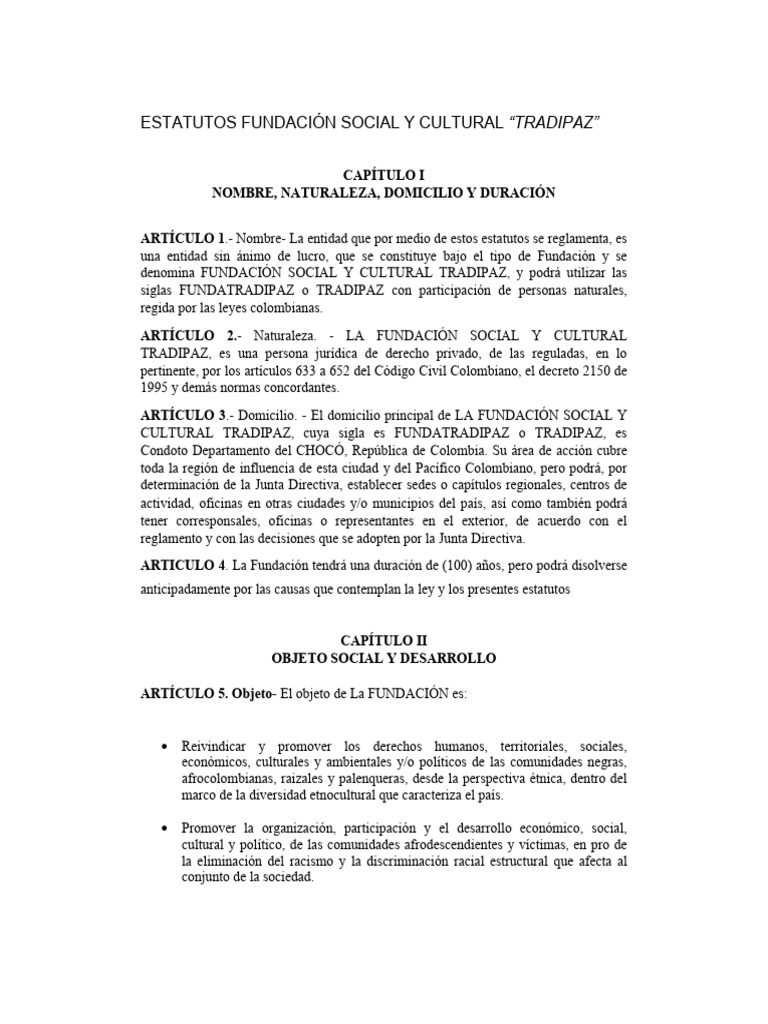 ESTATUTOS FUNDACIÓN SOCIAL Y CULTURAL "TRADIPAZ"

CAPÍTULO I
NOMBRE, NATURALEZA, DOMICILIO Y DURACIÓN

ARTÍCULO 1.- Nombre- La entidad que por medio de estos estatutos se reglamenta, es una entidad sin ánimo de lucro, que se constituye bajo el tipo de Fundación y se denomina FUNDACIÓN SOCIAL Y CULTURAL TRADIPAZ, y podrá utilizar las siglas FUNDATRADIPAZ o TRADIPAZ con participación de personas naturales, regida por las leyes colombianas.

ARTÍCULO 2.- Naturaleza. - LA FUNDACIÓN SOCIAL Y CULTURAL TRADIPAZ, es una persona jurídica de derecho privado, de las reguladas, en lo pertinente, por los artículos 633 a 652 del Código Civil Colombiano, el decreto 2150 de 1995 y demás normas concordantes.

ARTÍCULO 3.- Domicilio. - El domicilio principal de LA FUNDACIÓN SOCIAL Y CULTURAL TRADIPAZ, cuya sigla es FUNDATRADIPAZ o TRADIPAZ, es Condoto Departamento del CHOCÓ, República de Colombia. Su área de acción cubre toda la región de influencia de esta ciudad y del Pacífico Colombiano, pero podrá, por determinación de la Junta Directiva, establecer sedes o capítulos regionales, centros de actividad, oficinas en otras ciudades y/o municipios del país, así como también podrá tener corresponsales, oficinas o representantes en el exterior, de acuerdo con el reglamento y con las decisiones que se adopten por la Junta Directiva.

ARTICULO 4. La Fundación tendrá una duración de (100) años, pero podrá disolverse anticipadamente por las causas que contemplan la ley y los presentes estatutos

CAPÍTULO II
OBJETO SOCIAL Y DESARROLLO

ARTÍCULO 5. Objeto- El objeto de La FUNDACIÓN es:

• Reivindicar y promover los derechos humanos, territoriales, sociales, económicos, culturales y ambientales y/o políticos de las comunidades negras, afrocolombianas, raizales y palenqueras, desde la perspectiva étnica, dentro del marco de la diversidad etnocultural que caracteriza el país.

• Promover la organización, participación y el desarrollo económico, social, cultural y político, de las comunidades afrodescendientes y víctimas, en pro de la eliminación del racismo y la discriminación racial estructural que afecta al conjunto de la sociedad.